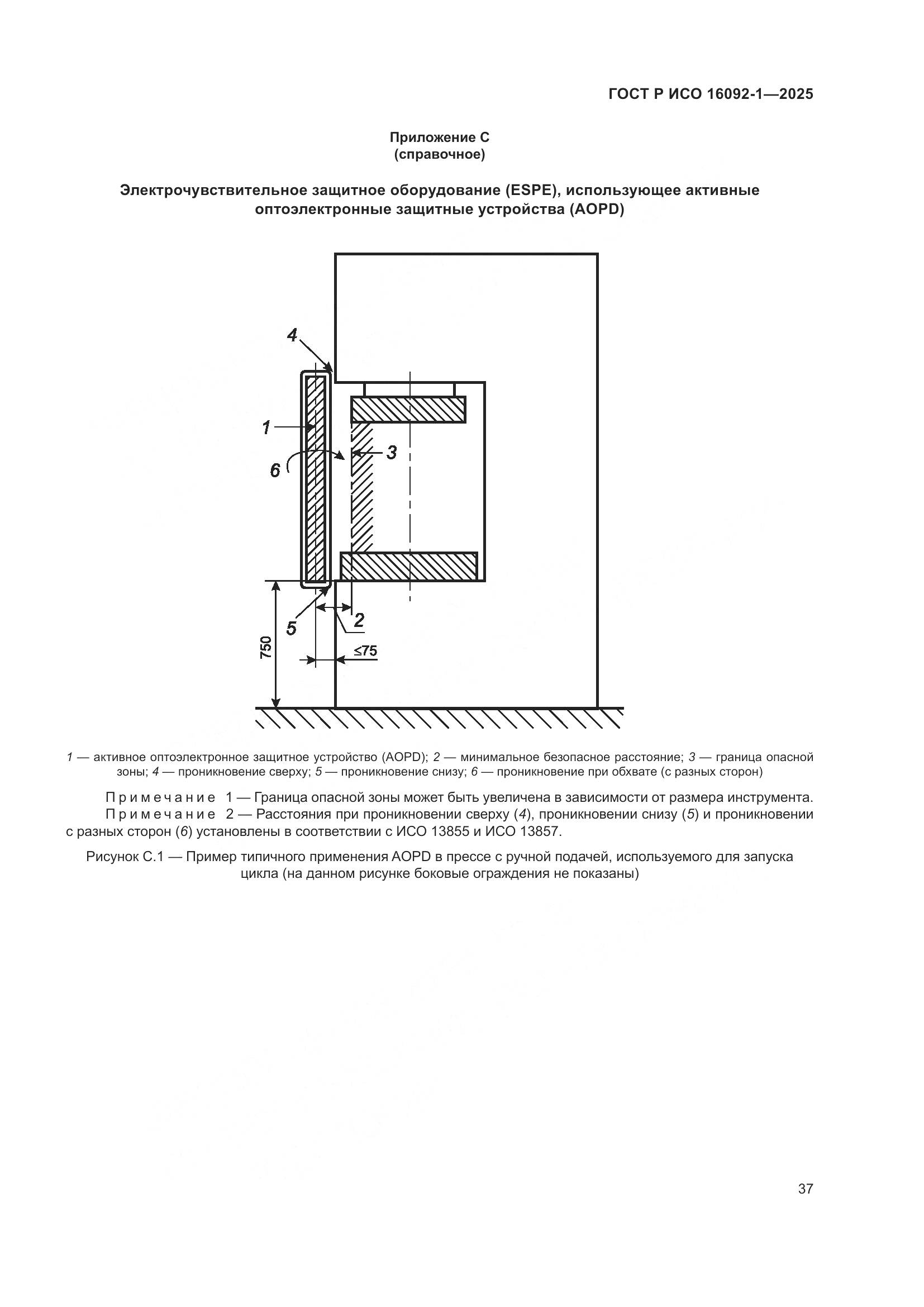 ГОСТ Р ИСО 16092-1—2025

Приложение С
(справочное)

Электрочувствительное защитное оборудование (ESPE), использующее активные оптоэлектронные защитные устройства (AOPD)

4
1
3
6
5
2
750
≤75

1 — активное оптоэлектронное защитное устройство (AOPD); 2 — минимальное безопасное расстояние; 3 — граница опасной зоны; 4 — проникновение сверху; 5 — проникновение снизу; 6 — проникновение при обхвате (с разных сторон)

Примечание 1 — Граница опасной зоны может быть увеличена в зависимости от размера инструмента.
Примечание 2 — Расстояния при проникновении сверху (4), проникновении снизу (5) и проникновении с разных сторон (6) установлены в соответствии с ИСО 13855 и ИСО 13857.

Рисунок С.1 — Пример типичного применения AOPD в прессе с ручной подачей, используемого для запуска цикла (на данном рисунке боковые ограждения не показаны)

37